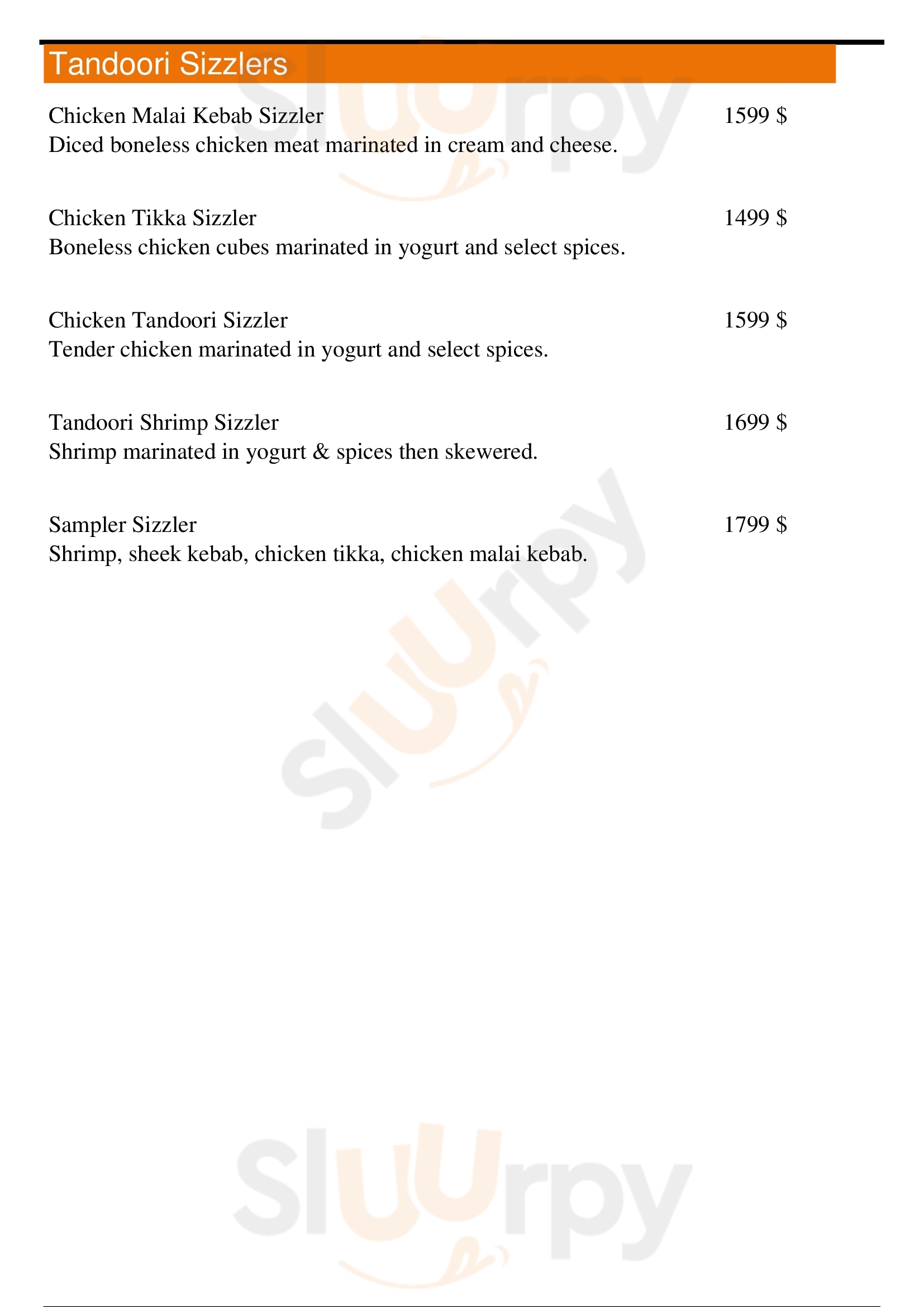 Tandoori Sizzlers

Chicken Malai Kebab Sizzler 1599 $
Diced boneless chicken meat marinated in cream and cheese.

Chicken Tikka Sizzler 1499 $
Boneless chicken cubes marinated in yogurt and select spices.

Chicken Tandoori Sizzler 1599 $
Tender chicken marinated in yogurt and select spices.

Tandoori Shrimp Sizzler 1699 $
Shrimp marinated in yogurt & spices then skewered.

Sampler Sizzler 1799 $
Shrimp, sheek kebab, chicken tikka, chicken malai kebab.

Sluurpy

Sluurpy

Sluurpy